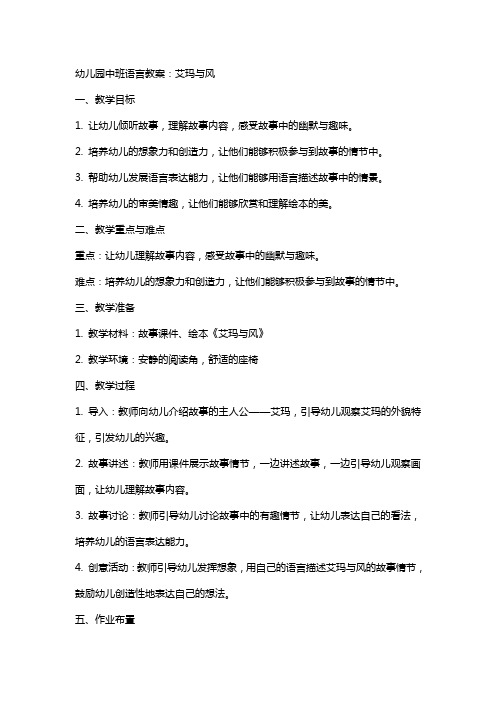 幼儿园中班语言教案：艾玛与风

一、教学目标

1. 让幼儿倾听故事，理解故事内容，感受故事中的幽默与趣味。

2. 培养幼儿的想象力和创造力，让他们能够积极参与到故事的情节中。

3. 帮助幼儿发展语言表达能力，让他们能够用语言描述故事中的情景。

4. 培养幼儿的审美情趣，让他们能够欣赏和理解绘本的美。

二、教学重点与难点

重点：让幼儿理解故事内容，感受故事中的幽默与趣味。

难点：培养幼儿的想象力和创造力，让他们能够积极参与到故事的情节中。

三、教学准备

1. 教学材料：故事课件、绘本《艾玛与风》

2. 教学环境：安静的阅读角，舒适的座椅

四、教学过程

1. 导入：教师向幼儿介绍故事的主人公——艾玛，引导幼儿观察艾玛的外貌特征，引发幼儿的兴趣。

2. 故事讲述：教师用课件展示故事情节，一边讲述故事，一边引导幼儿观察画面，让幼儿理解故事内容。

3. 故事讨论：教师引导幼儿讨论故事中的有趣情节，让幼儿表达自己的看法，培养幼儿的语言表达能力。

4. 创意活动：教师引导幼儿发挥想象，用自己的语言描述艾玛与风的故事情节，鼓励幼儿创造性地表达自己的想法。

五、作业布置